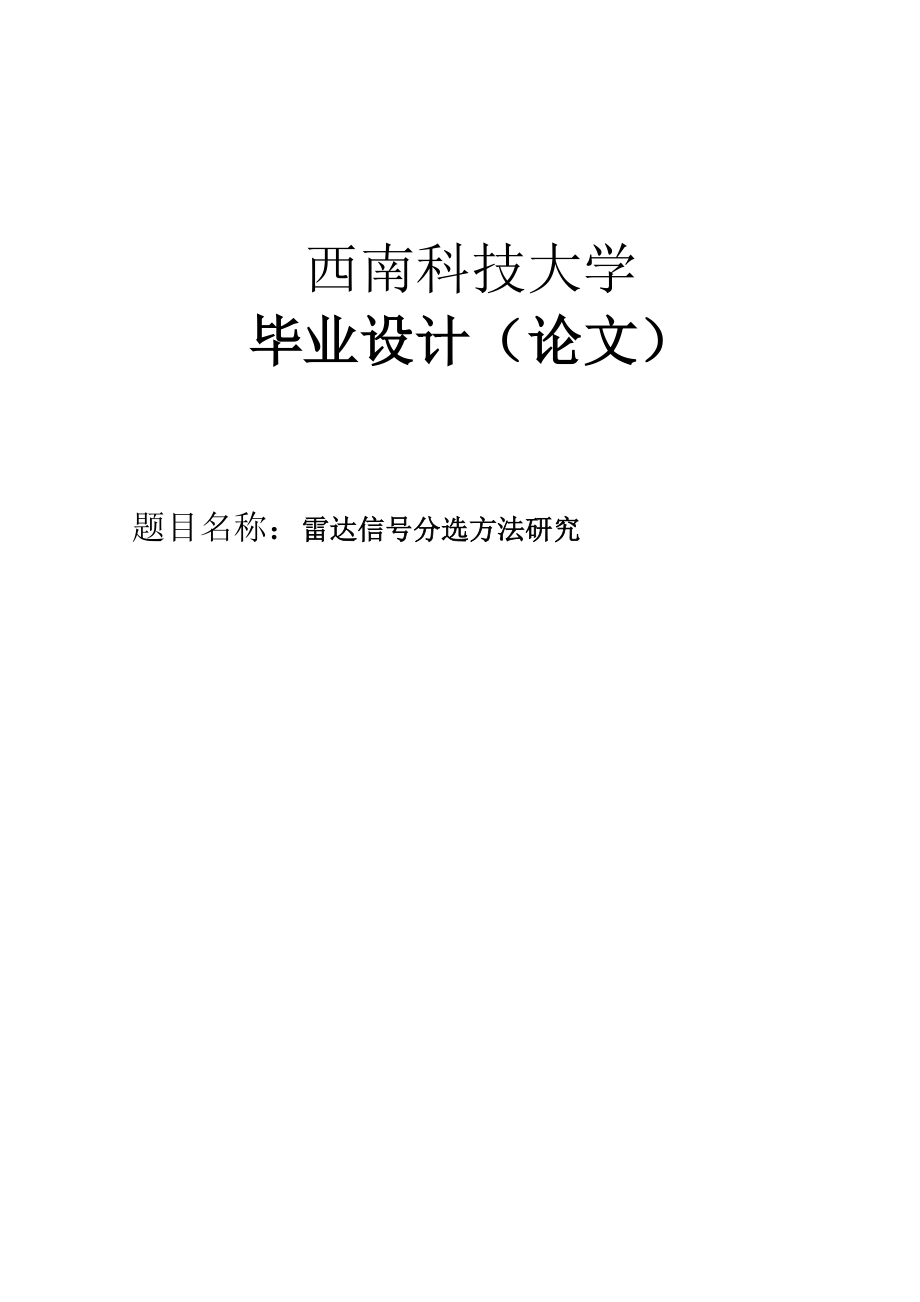 西南科技大学

毕业设计（论文）

题目名称：雷达信号分选方法研究